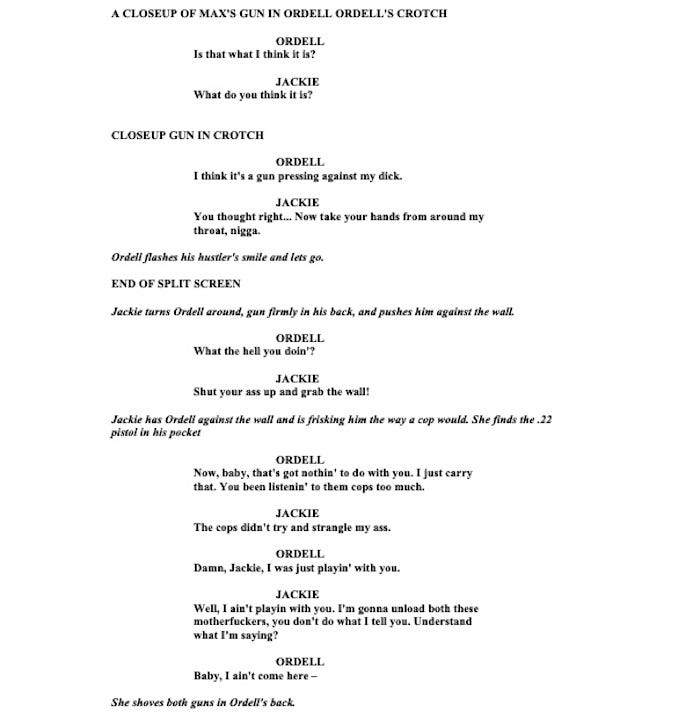 A CLOSEUP OF MAX'S GUN IN ORDELL ORDELL'S CROTCH

ORDELL
Is that what I think it is?

JACKIE
What do you think it is?

CLOSEUP GUN IN CROTCH

ORDELL
I think it's a gun pressing against my dick.

JACKIE
You thought right... Now take your hands from around my throat, nigga.

Ordell flashes his hustler's smile and lets go.

END OF SPLIT SCREEN

Jackie turns Ordell around, gun firmly in his back, and pushes him against the wall.

ORDELL
What the hell you doin'?

JACKIE
Shut your ass up and grab the wall!

Jackie has Ordell against the wall and is frisking him the way a cop would. She finds the .22 pistol in his pocket

ORDELL
Now, baby, that's got nothin' to do with you. I just carry that. You been listenin' to them cops too much.

JACKIE
The cops didn't try and strangle my ass.

ORDELL
Damn, Jackie, I was just playin' with you.

JACKIE
Well, I ain't playin with you. I'm gonna unload both these motherfuckers, you don't do what I tell you. Understand what I'm saying?

ORDELL
Baby, I ain't come here –

She shoves both guns in Ordell's back.